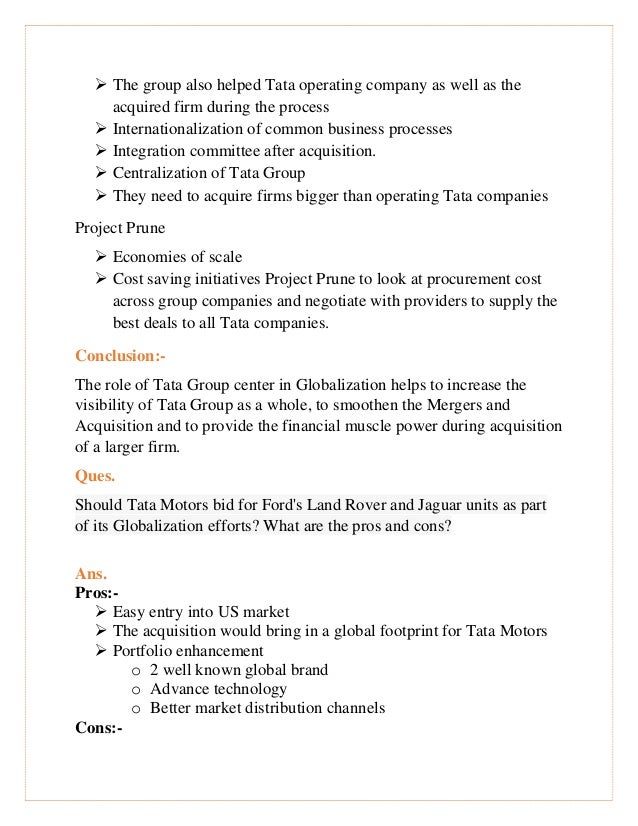 ➢ The group also helped Tata operating company as well as the acquired firm during the process
➢ Internationalization of common business processes
➢ Integration committee after acquisition.
➢ Centralization of Tata Group
➢ They need to acquire firms bigger than operating Tata companies

Project Prune

➢ Economies of scale
➢ Cost saving initiatives Project Prune to look at procurement cost across group companies and negotiate with providers to supply the best deals to all Tata companies.

Conclusion:-

The role of Tata Group center in Globalization helps to increase the visibility of Tata Group as a whole, to smoothen the Mergers and Acquisition and to provide the financial muscle power during acquisition of a larger firm.

Ques.

Should Tata Motors bid for Ford's Land Rover and Jaguar units as part of its Globalization efforts? What are the pros and cons?

Ans.
Pros:-
➢ Easy entry into US market
➢ The acquisition would bring in a global footprint for Tata Motors
➢ Portfolio enhancement
o 2 well known global brand
o Advance technology
o Better market distribution channels
Cons:-